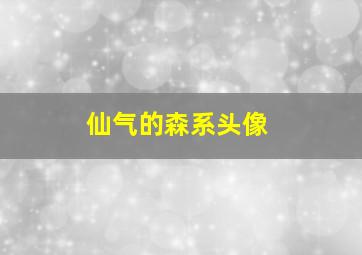 仙气的森系头像